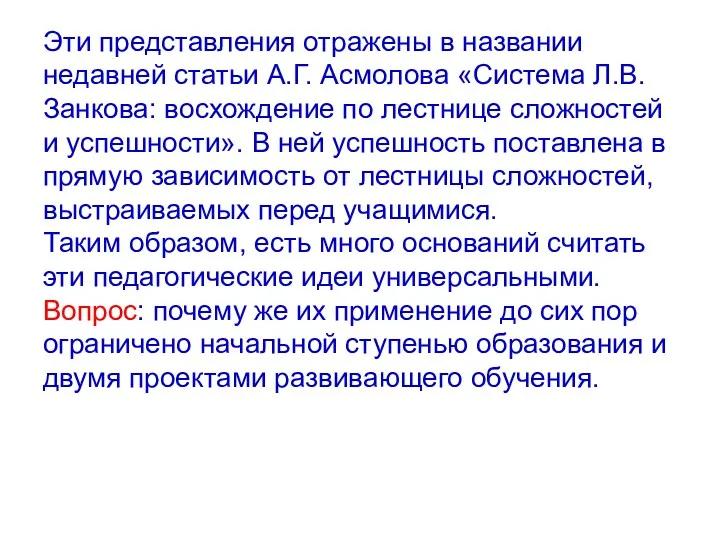 Эти представления отражены в названии недавней статьи А.Г. Асмолова «Система Л.В. Занкова: восхождение по лестнице сложностей и успешности». В ней успешность поставлена в прямую зависимость от лестницы сложностей, выстраиваемых перед учащимися.
Таким образом, есть много оснований считать эти педагогические идеи универсальными.
Вопрос: почему же их применение до сих пор ограничено начальной ступенью образования и двумя проектами развивающего обучения.